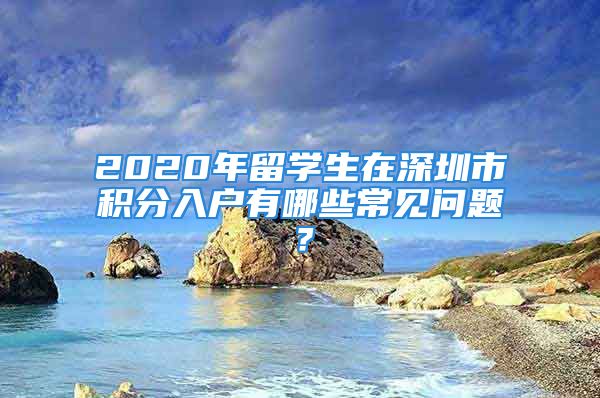 2020年留学生在深圳市积分入户有哪些常见问题？